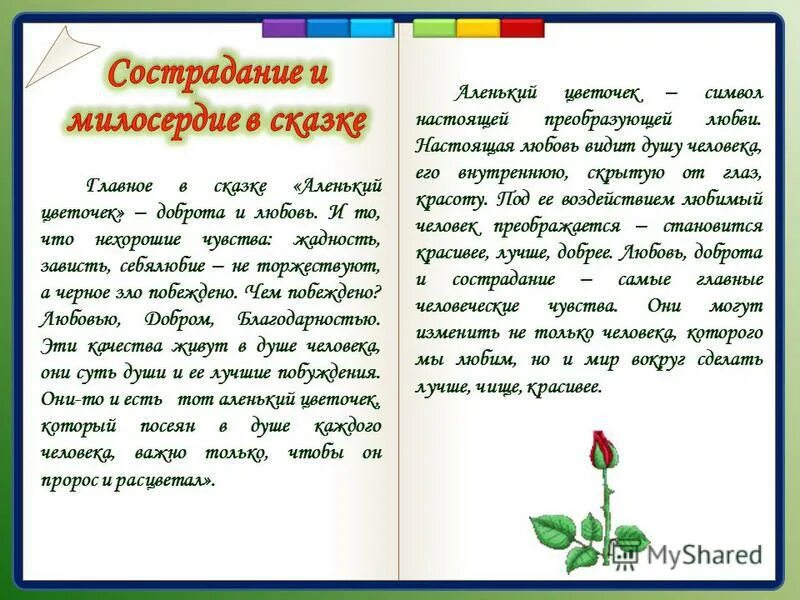 Сострадание и милосердие в сказке

Главное в сказке «Аленький цветочек» – доброта и любовь. И то, что нехорошие чувства: жадность, зависть, себялюбие – не торжествуют, а черное зло побеждено. Чем побеждено? Любовью, Добром, Благодарностью. Эти качества живут в душе человека, они суть души и ее лучшие побуждения. Они-то и есть тот аленький цветочек, который посеян в душе каждого человека, важно только, чтобы он пророс и расцветал».

Аленький цветочек – символ настоящей преобразующей любви. Настоящая любовь видит душу человека, его внутреннюю, скрытую от глаз, красоту. Под ее воздействием любимый человек преображается – становится красивее, лучше, добрее. Любовь, доброта и сострадание – самые главные человеческие чувства. Они могут изменить не только человека, которого мы любим, но и мир вокруг сделать лучше, чище, красивее.

MyShared